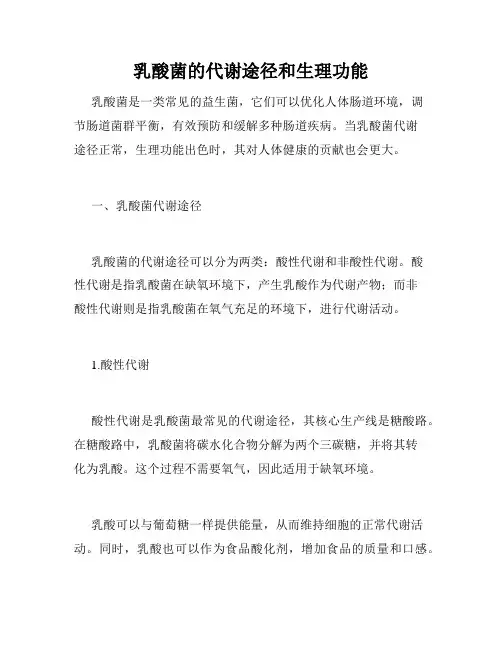 乳酸菌的代谢途径和生理功能

乳酸菌是一类常见的益生菌，它们可以优化人体肠道环境，调节肠道菌群平衡，有效预防和缓解多种肠道疾病。当乳酸菌代谢途径正常，生理功能出色时，其对人体健康的贡献也会更大。

一、乳酸菌代谢途径

乳酸菌的代谢途径可以分为两类：酸性代谢和非酸性代谢。酸性代谢是指乳酸菌在缺氧环境下，产生乳酸作为代谢产物；而非酸性代谢则是指乳酸菌在氧气充足的环境下，进行代谢活动。

1.酸性代谢

酸性代谢是乳酸菌最常见的代谢途径，其核心生产线是糖酸路。在糖酸路中，乳酸菌将碳水化合物分解为两个三碳糖，并将其转化为乳酸。这个过程不需要氧气，因此适用于缺氧环境。

乳酸可以与葡萄糖一样提供能量，从而维持细胞的正常代谢活动。同时，乳酸也可以作为食品酸化剂，增加食品的质量和口感。